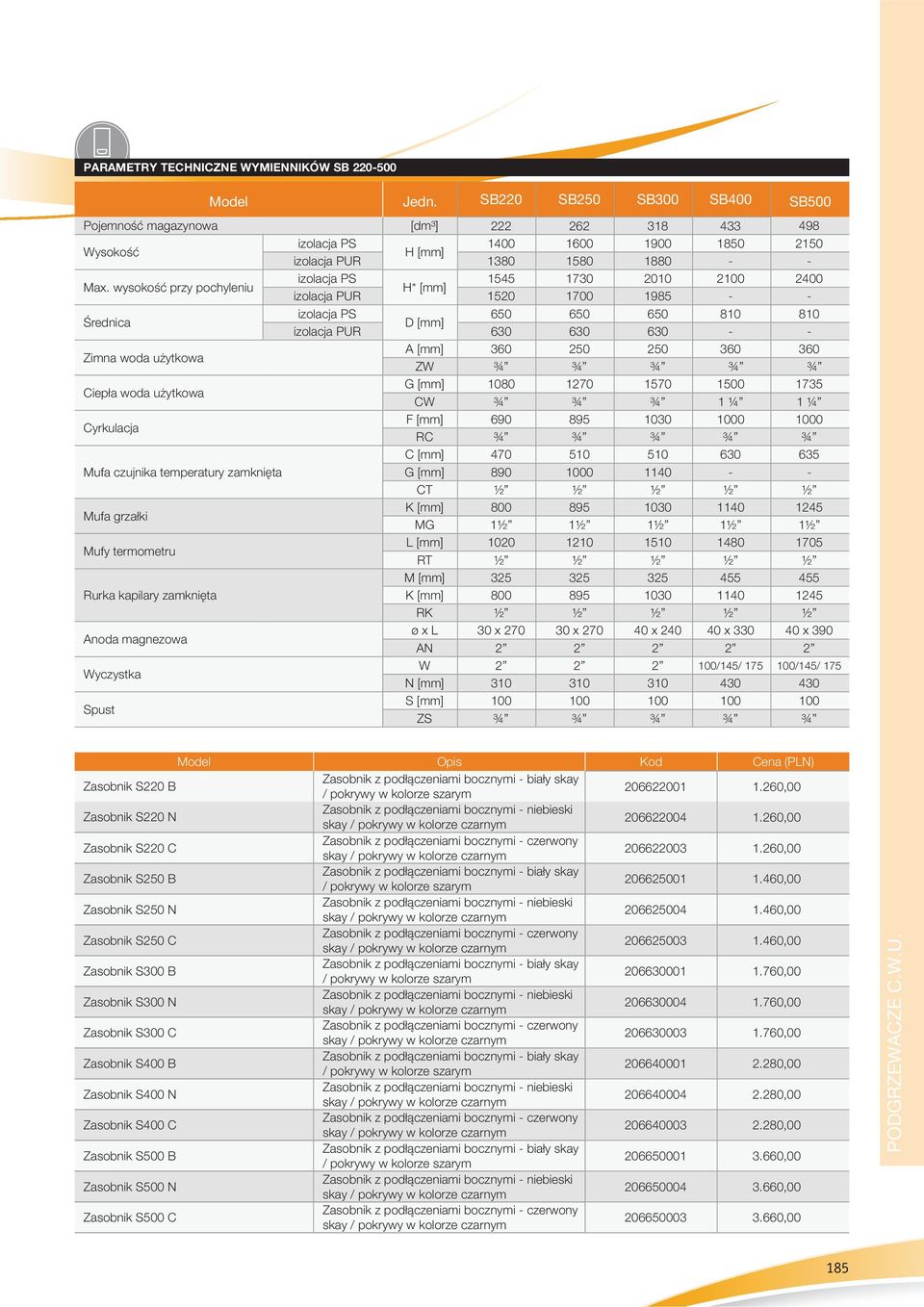 PARAMETRY TECHNICZNE WYMIENNIKÓW SB 220-500

| Model | | Jedn. | SB220 | SB250 | SB300 | SB400 | SB500 |
|---|---|---|---|---|---|---|---|
| Pojemność magazynowa | | [dm³] | 222 | 262 | 318 | 433 | 498 |
| Wysokość | izolacja PS | H [mm] | 1400 | 1600 | 1900 | 1850 | 2150 |
| | izolacja PUR | | 1380 | 1580 | 1880 | - | - |
| Max. wysokość przy pochyleniu | izolacja PS | H* [mm] | 1545 | 1730 | 2010 | 2100 | 2400 |
| | izolacja PUR | | 1520 | 1700 | 1985 | - | - |
| Średnica | izolacja PS | D [mm] | 650 | 650 | 650 | 810 | 810 |
| | izolacja PUR | | 630 | 630 | 630 | - | - |
| Zimna woda użytkowa | | A [mm] | 360 | 250 | 250 | 360 | 360 |
| | | ZW | ¾" | ¾" | ¾" | ¾" | ¾" |
| Ciepła woda użytkowa | | G [mm] | 1080 | 1270 | 1570 | 1500 | 1735 |
| | | CW | ¾" | ¾" | ¾" | 1 ¼" | 1 ¼" |
| Cyrkulacja | | F [mm] | 690 | 895 | 1030 | 1000 | 1000 |
| | | RC | ¾" | ¾" | ¾" | ¾" | ¾" |
| Mufa czujnika temperatury zamknięta | | C [mm] | 470 | 510 | 510 | 630 | 635 |
| | | G [mm] | 890 | 1000 | 1140 | - | - |
| | | CT | ½" | ½" | ½" | ½" | ½" |
| Mufa grzałki | | K [mm] | 800 | 895 | 1030 | 1140 | 1245 |
| | | MG | 1½" | 1½" | 1½" | 1½" | 1½" |
| Mufy termometru | | L [mm] | 1020 | 1210 | 1510 | 1480 | 1705 |
| | | RT | ½" | ½" | ½" | ½" | ½" |
| Rurka kapilary zamknięta | | M [mm] | 325 | 325 | 325 | 455 | 455 |
| | | K [mm] | 800 | 895 | 1030 | 1140 | 1245 |
| | | RK | ½" | ½" | ½" | ½" | ½" |
| Anoda magnezowa | | ø x L | 30 x 270 | 30 x 270 | 40 x 240 | 40 x 330 | 40 x 390 |
| | | AN | 2" | 2" | 2" | 2" | 2" |
| Wyczystka | | W | 2" | 2" | 2" | 100/145/ 175 | 100/145/ 175 |
| | | N [mm] | 310 | 310 | 310 | 430 | 430 |
| Spust | | S [mm] | 100 | 100 | 100 | 100 | 100 |
| | | ZS | ¾" | ¾" | ¾" | ¾" | ¾" |

| Model | Opis | Kod | Cena (PLN) |
|---|---|---|---|
| Zasobnik S220 B | Zasobnik z podłączeniami bocznymi - biały skay / pokrywy w kolorze szarym | 206622001 | 1.260,00 |
| Zasobnik S220 N | Zasobnik z podłączeniami bocznymi - niebieski skay / pokrywy w kolorze czarnym | 206622004 | 1.260,00 |
| Zasobnik S220 C | Zasobnik z podłączeniami bocznymi - czerwony skay / pokrywy w kolorze czarnym | 206622003 | 1.260,00 |
| Zasobnik S250 B | Zasobnik z podłączeniami bocznymi - biały skay / pokrywy w kolorze szarym | 206625001 | 1.460,00 |
| Zasobnik S250 N | Zasobnik z podłączeniami bocznymi - niebieski skay / pokrywy w kolorze czarnym | 206625004 | 1.460,00 |
| Zasobnik S250 C | Zasobnik z podłączeniami bocznymi - czerwony skay / pokrywy w kolorze czarnym | 206625003 | 1.460,00 |
| Zasobnik S300 B | Zasobnik z podłączeniami bocznymi - biały skay / pokrywy w kolorze szarym | 206630001 | 1.760,00 |
| Zasobnik S300 N | Zasobnik z podłączeniami bocznymi - niebieski skay / pokrywy w kolorze czarnym | 206630004 | 1.760,00 |
| Zasobnik S300 C | Zasobnik z podłączeniami bocznymi - czerwony skay / pokrywy w kolorze czarnym | 206630003 | 1.760,00 |
| Zasobnik S400 B | Zasobnik z podłączeniami bocznymi - biały skay / pokrywy w kolorze szarym | 206640001 | 2.280,00 |
| Zasobnik S400 N | Zasobnik z podłączeniami bocznymi - niebieski skay / pokrywy w kolorze czarnym | 206640004 | 2.280,00 |
| Zasobnik S400 C | Zasobnik z podłączeniami bocznymi - czerwony skay / pokrywy w kolorze czarnym | 206640003 | 2.280,00 |
| Zasobnik S500 B | Zasobnik z podłączeniami bocznymi - biały skay / pokrywy w kolorze szarym | 206650001 | 3.660,00 |
| Zasobnik S500 N | Zasobnik z podłączeniami bocznymi - niebieski skay / pokrywy w kolorze czarnym | 206650004 | 3.660,00 |
| Zasobnik S500 C | Zasobnik z podłączeniami bocznymi - czerwony skay / pokrywy w kolorze czarnym | 206650003 | 3.660,00 |

PODGRZEWACZE C.W.U.

185